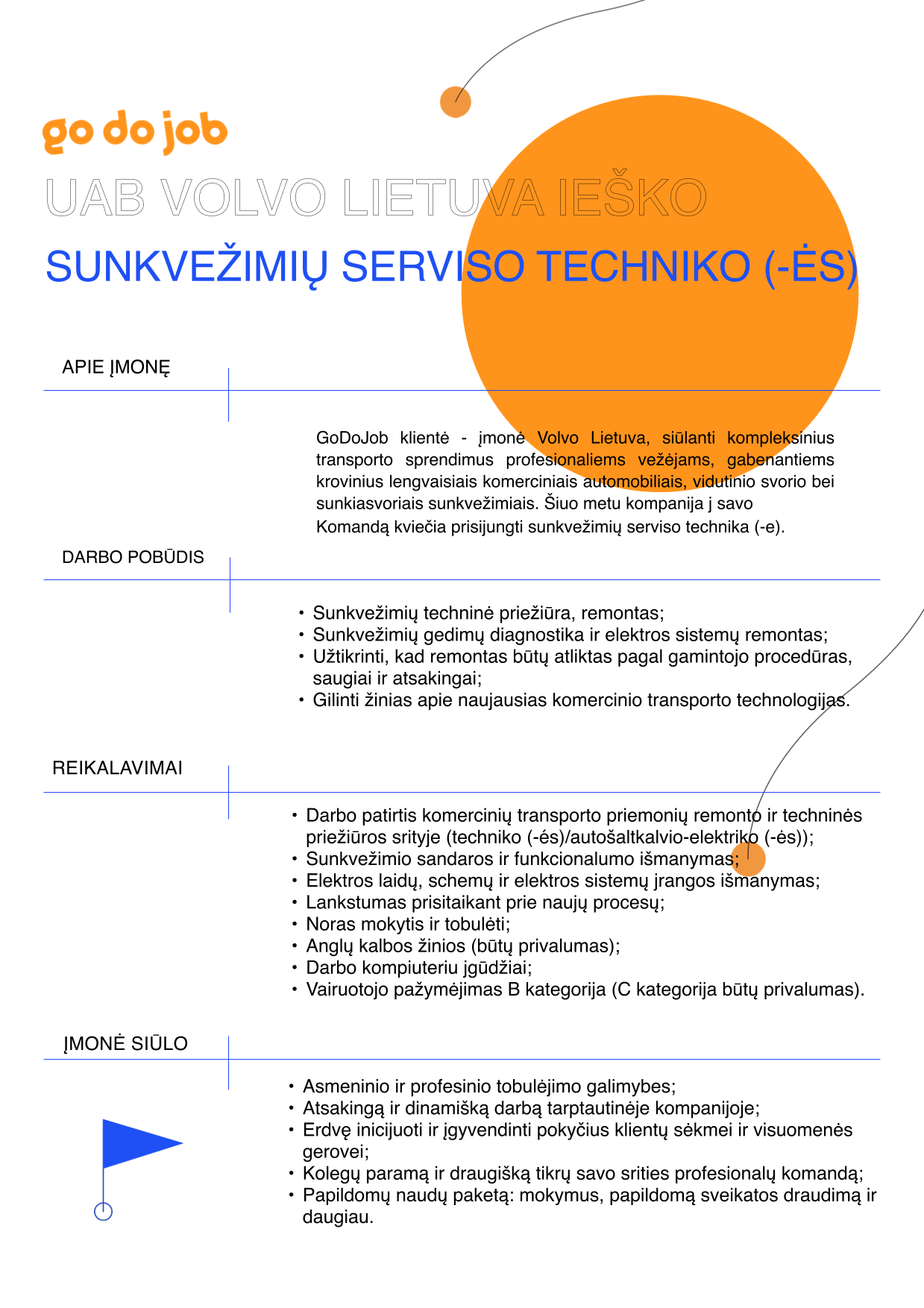 go do job

UAB VOLVO LIETUVA IEŠKO

SUNKVEŽIMIŲ SERVISO TECHNIKO (-ĖS)

APIE ĮMONĘ

GoDoJob klientė - įmonė Volvo Lietuva, siūlanti kompleksinius transporto sprendimus profesionaliems vežėjams, gabenantiems krovinius lengvaisiais komerciniais automobiliais, vidutinio svorio bei sunkiasvoriais sunkvežimiais. Šiuo metu kompanija į savo Komandą kviečia prisijungti sunkvežimių serviso technika (-e).

DARBO POBŪDIS

• Sunkvežimių techninė priežiūra, remontas;
• Sunkvežimių gedimų diagnostika ir elektros sistemų remontas;
• Užtikrinti, kad remontas būtų atliktas pagal gamintojo procedūras, saugiai ir atsakingai;
• Gilinti žinias apie naujausias komercinio transporto technologijas.

REIKALAVIMAI

• Darbo patirtis komercinių transporto priemonių remonto ir techninės priežiūros srityje (techniko (-ės)/autošaltkalvio-elektriko (-ės));
• Sunkvežimio sandaros ir funkcionalumo išmanymas;
• Elektros laidų, schemų ir elektros sistemų įrangos išmanymas;
• Lankstumas prisitaikant prie naujų procesų;
• Noras mokytis ir tobulėti;
• Anglų kalbos žinios (būtų privalumas);
• Darbo kompiuteriu įgūdžiai;
• Vairuotojo pažymėjimas B kategorija (C kategorija būtų privalumas).

ĮMONĖ SIŪLO

• Asmeninio ir profesinio tobulėjimo galimybes;
• Atsakingą ir dinamišką darbą tarptautinėje kompanijoje;
• Erdvę inicijuoti ir įgyvendinti pokyčius klientų sėkmei ir visuomenės gerovei;
• Kolegų paramą ir draugišką tikrų savo srities profesionalų komandą;
• Papildomų naudų paketą: mokymus, papildomą sveikatos draudimą ir daugiau.